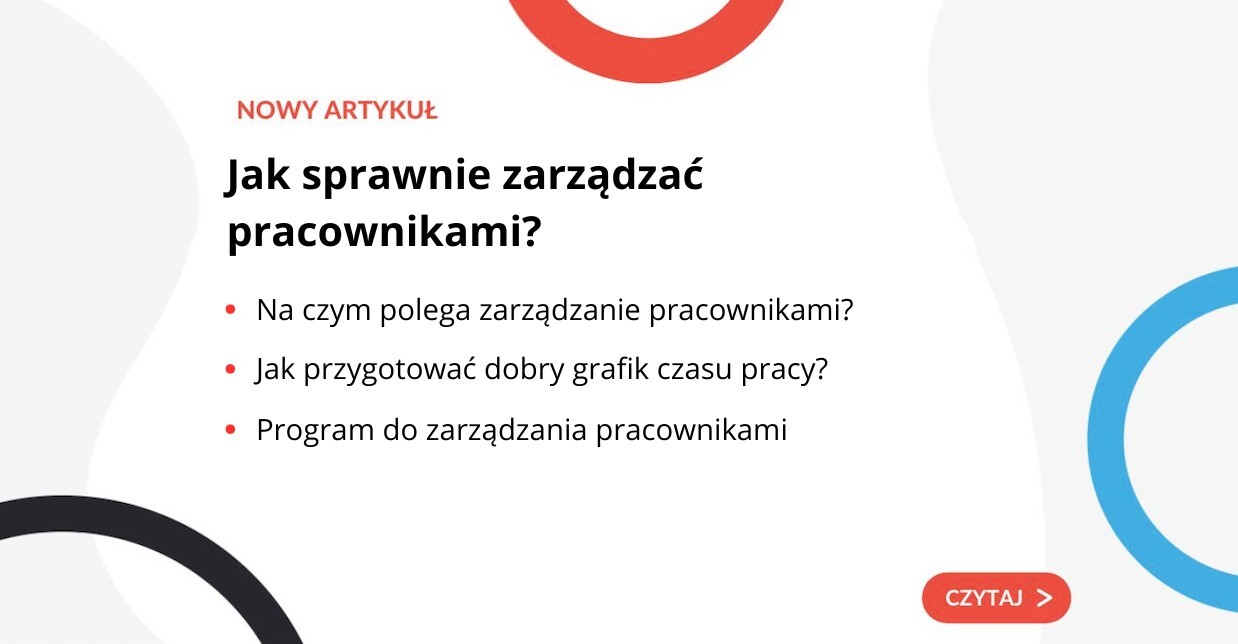 NOWY ARTYKUŁ

Jak sprawnie zarządzać pracownikami?

• Na czym polega zarządzanie pracownikami?
• Jak przygotować dobry grafik czasu pracy?
• Program do zarządzania pracownikami

CZYTAJ >